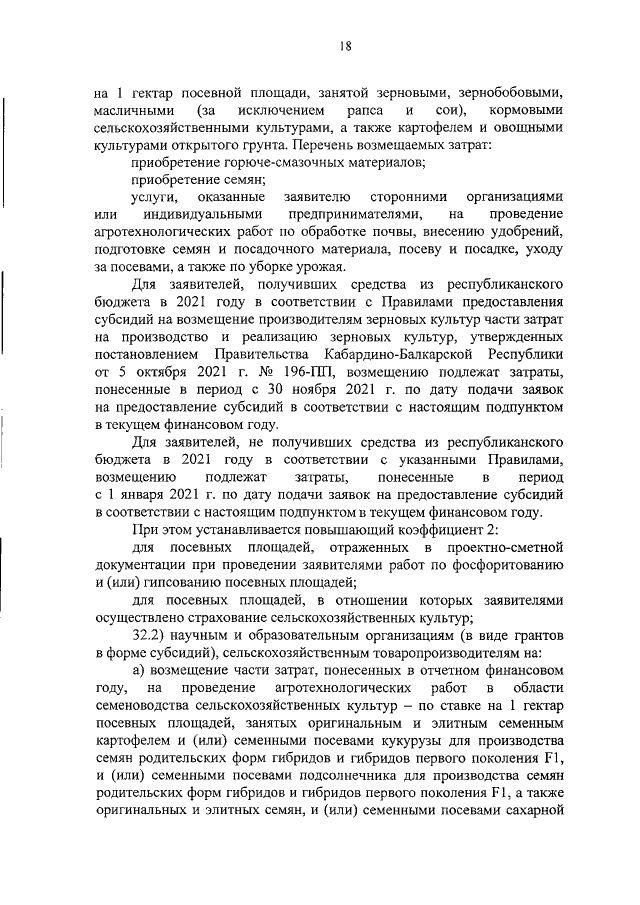 18

на 1 гектар посевной площади, занятой зерновыми, зернобобовыми, масличными (за исключением рапса и сои), кормовыми сельскохозяйственными культурами, а также картофелем и овощными культурами открытого грунта. Перечень возмещаемых затрат:

приобретение горюче-смазочных материалов;

приобретение семян;

услуги, оказанные заявителю сторонними организациями или индивидуальными предпринимателями, на проведение агротехнологических работ по обработке почвы, внесению удобрений, подготовке семян и посадочного материала, посеву и посадке, уходу за посевами, а также по уборке урожая.

Для заявителей, получивших средства из республиканского бюджета в 2021 году в соответствии с Правилами предоставления субсидий на возмещение производителям зерновых культур части затрат на производство и реализацию зерновых культур, утвержденных постановлением Правительства Кабардино-Балкарской Республики от 5 октября 2021 г. № 196-ПП, возмещению подлежат затраты, понесенные в период с 30 ноября 2021 г. по дату подачи заявок на предоставление субсидий в соответствии с настоящим подпунктом в текущем финансовом году.

Для заявителей, не получивших средства из республиканского бюджета в 2021 году в соответствии с указанными Правилами, возмещению подлежат затраты, понесенные в период с 1 января 2021 г. по дату подачи заявок на предоставление субсидий в соответствии с настоящим подпунктом в текущем финансовом году.

При этом устанавливается повышающий коэффициент 2:

для посевных площадей, отраженных в проектно-сметной документации при проведении заявителями работ по фосфоритованию и (или) гипсованию посевных площадей;

для посевных площадей, в отношении которых заявителями осуществлено страхование сельскохозяйственных культур;

32.2) научным и образовательным организациям (в виде грантов в форме субсидий), сельскохозяйственным товаропроизводителям на:

а) возмещение части затрат, понесенных в отчетном финансовом году, на проведение агротехнологических работ в области семеноводства сельскохозяйственных культур – по ставке на 1 гектар посевных площадей, занятых оригинальным и элитным семенным картофелем и (или) семенными посевами кукурузы для производства семян родительских форм гибридов и гибридов первого поколения F1, и (или) семенными посевами подсолнечника для производства семян родительских форм гибридов и гибридов первого поколения F1, а также оригинальных и элитных семян, и (или) семенными посевами сахарной